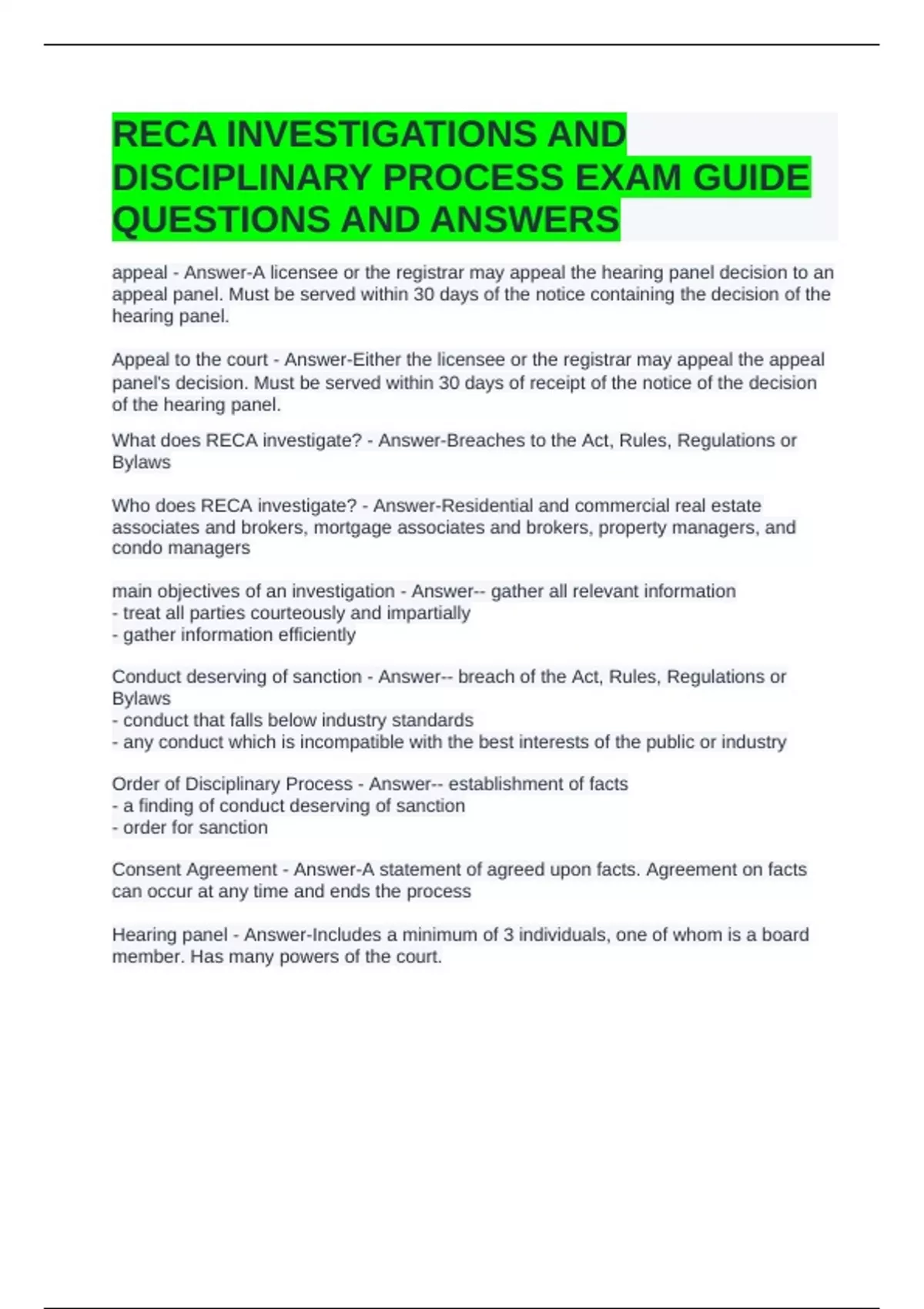 RECA INVESTIGATIONS AND DISCIPLINARY PROCESS EXAM GUIDE QUESTIONS AND ANSWERS

appeal - Answer-A licensee or the registrar may appeal the hearing panel decision to an appeal panel. Must be served within 30 days of the notice containing the decision of the hearing panel.

Appeal to the court - Answer-Either the licensee or the registrar may appeal the appeal panel's decision. Must be served within 30 days of receipt of the notice of the decision of the hearing panel.

What does RECA investigate? - Answer-Breaches to the Act, Rules, Regulations or Bylaws

Who does RECA investigate? - Answer-Residential and commercial real estate associates and brokers, mortgage associates and brokers, property managers, and condo managers

main objectives of an investigation - Answer-- gather all relevant information
- treat all parties courteously and impartially
- gather information efficiently

Conduct deserving of sanction - Answer-- breach of the Act, Rules, Regulations or Bylaws
- conduct that falls below industry standards
- any conduct which is incompatible with the best interests of the public or industry

Order of Disciplinary Process - Answer-- establishment of facts
- a finding of conduct deserving of sanction
- order for sanction

Consent Agreement - Answer-A statement of agreed upon facts. Agreement on facts can occur at any time and ends the process

Hearing panel - Answer-Includes a minimum of 3 individuals, one of whom is a board member. Has many powers of the court.